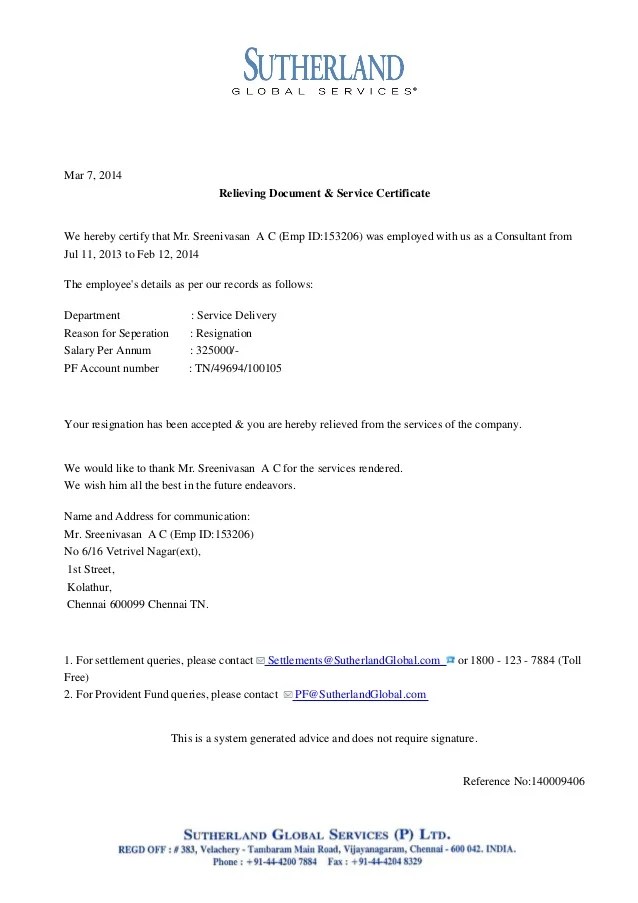 SUTHERLAND
GLOBAL SERVICES®

Mar 7, 2014

Relieving Document & Service Certificate

We hereby certify that Mr. Sreenivasan A C (Emp ID:153206) was employed with us as a Consultant from Jul 11, 2013 to Feb 12, 2014

The employee's details as per our records as follows:

Department : Service Delivery
Reason for Seperation : Resignation
Salary Per Annum : 325000/-
PF Account number : TN/49694/100105

Your resignation has been accepted & you are hereby relieved from the services of the company.

We would like to thank Mr. Sreenivasan A C for the services rendered.
We wish him all the best in the future endeavors.

Name and Address for communication:
Mr. Sreenivasan A C (Emp ID:153206)
No 6/16 Vetrivel Nagar(ext),
1st Street,
Kolathur,
Chennai 600099 Chennai TN.

1. For settlement queries, please contact Settlements@SutherlandGlobal.com or 1800 - 123 - 7884 (Toll Free)
2. For Provident Fund queries, please contact PF@SutherlandGlobal.com

This is a system generated advice and does not require signature.

Reference No:140009406

SUTHERLAND GLOBAL SERVICES (P) LTD.
REGD OFF : # 383, Velachery - Tambaram Main Road, Vijayanagaram, Chennai - 600 042. INDIA.
Phone : +91-44-4200 7884 Fax : +91-44-4204 8329